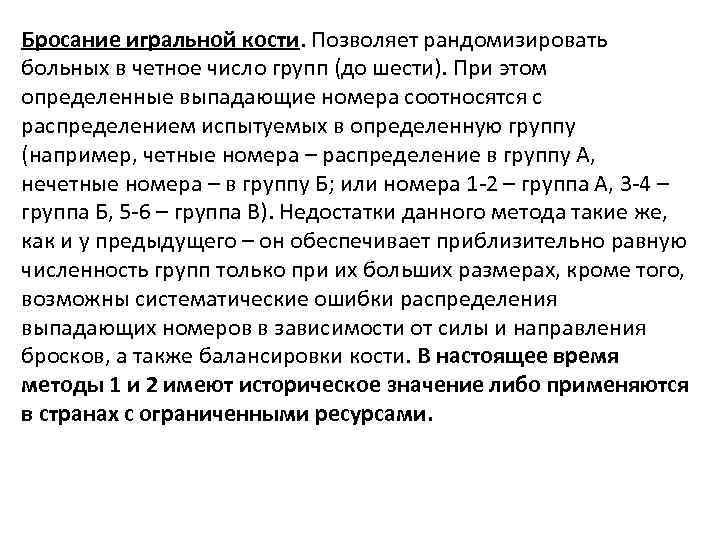 Бросание игральной кости. Позволяет рандомизировать больных в четное число групп (до шести). При этом определенные выпадающие номера соотносятся с распределением испытуемых в определенную группу (например, четные номера – распределение в группу А, нечетные номера – в группу Б; или номера 1-2 – группа А, 3-4 – группа Б, 5-6 – группа В). Недостатки данного метода такие же, как и у предыдущего – он обеспечивает приблизительно равную численность групп только при их больших размерах, кроме того, возможны систематические ошибки распределения выпадающих номеров в зависимости от силы и направления бросков, а также балансировки кости. В настоящее время методы 1 и 2 имеют историческое значение либо применяются в странах с ограниченными ресурсами.